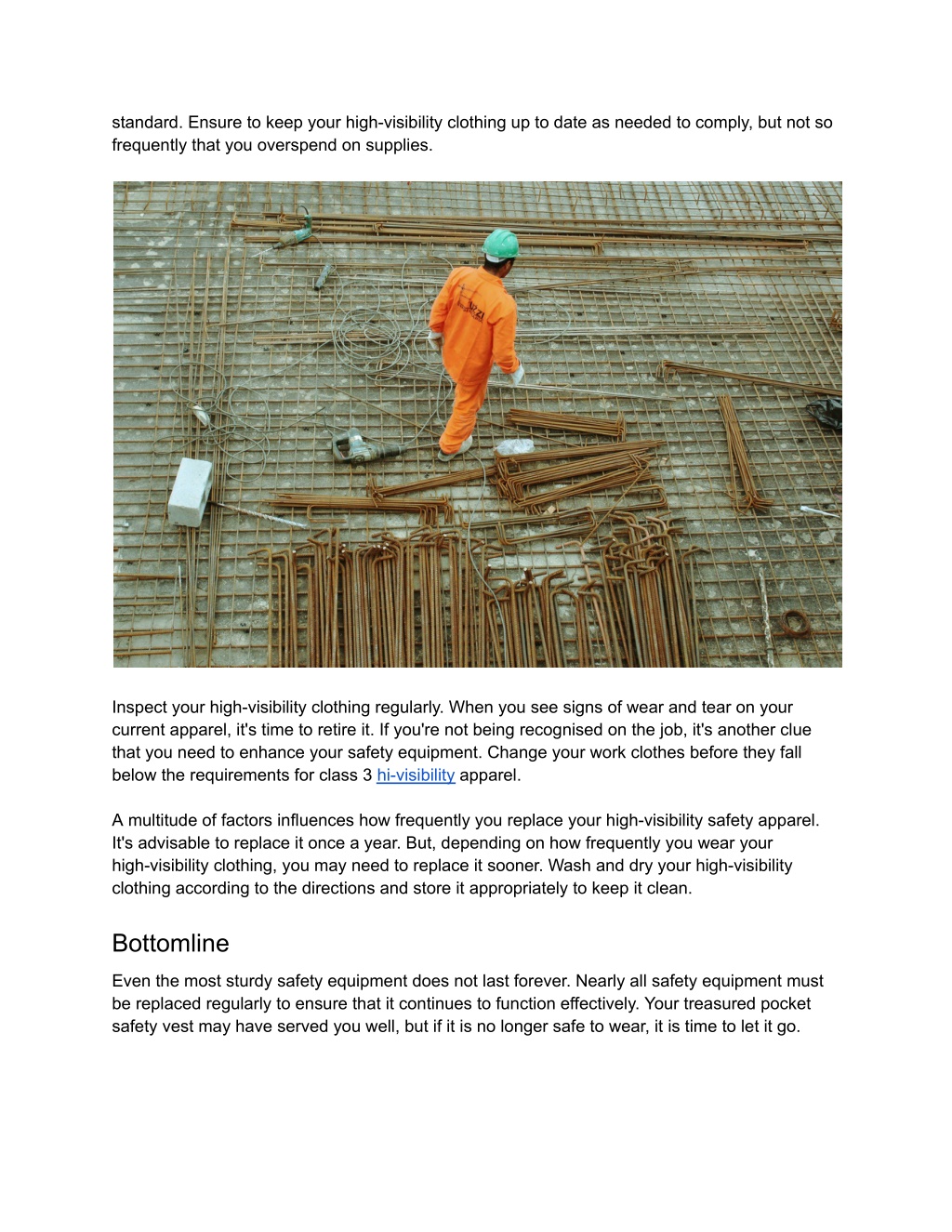 standard. Ensure to keep your high-visibility clothing up to date as needed to comply, but not so frequently that you overspend on supplies.

Inspect your high-visibility clothing regularly. When you see signs of wear and tear on your current apparel, it's time to retire it. If you're not being recognised on the job, it's another clue that you need to enhance your safety equipment. Change your work clothes before they fall below the requirements for class 3 hi-visibility apparel.

A multitude of factors influences how frequently you replace your high-visibility safety apparel. It's advisable to replace it once a year. But, depending on how frequently you wear your high-visibility clothing, you may need to replace it sooner. Wash and dry your high-visibility clothing according to the directions and store it appropriately to keep it clean.

Bottomline

Even the most sturdy safety equipment does not last forever. Nearly all safety equipment must be replaced regularly to ensure that it continues to function effectively. Your treasured pocket safety vest may have served you well, but if it is no longer safe to wear, it is time to let it go.